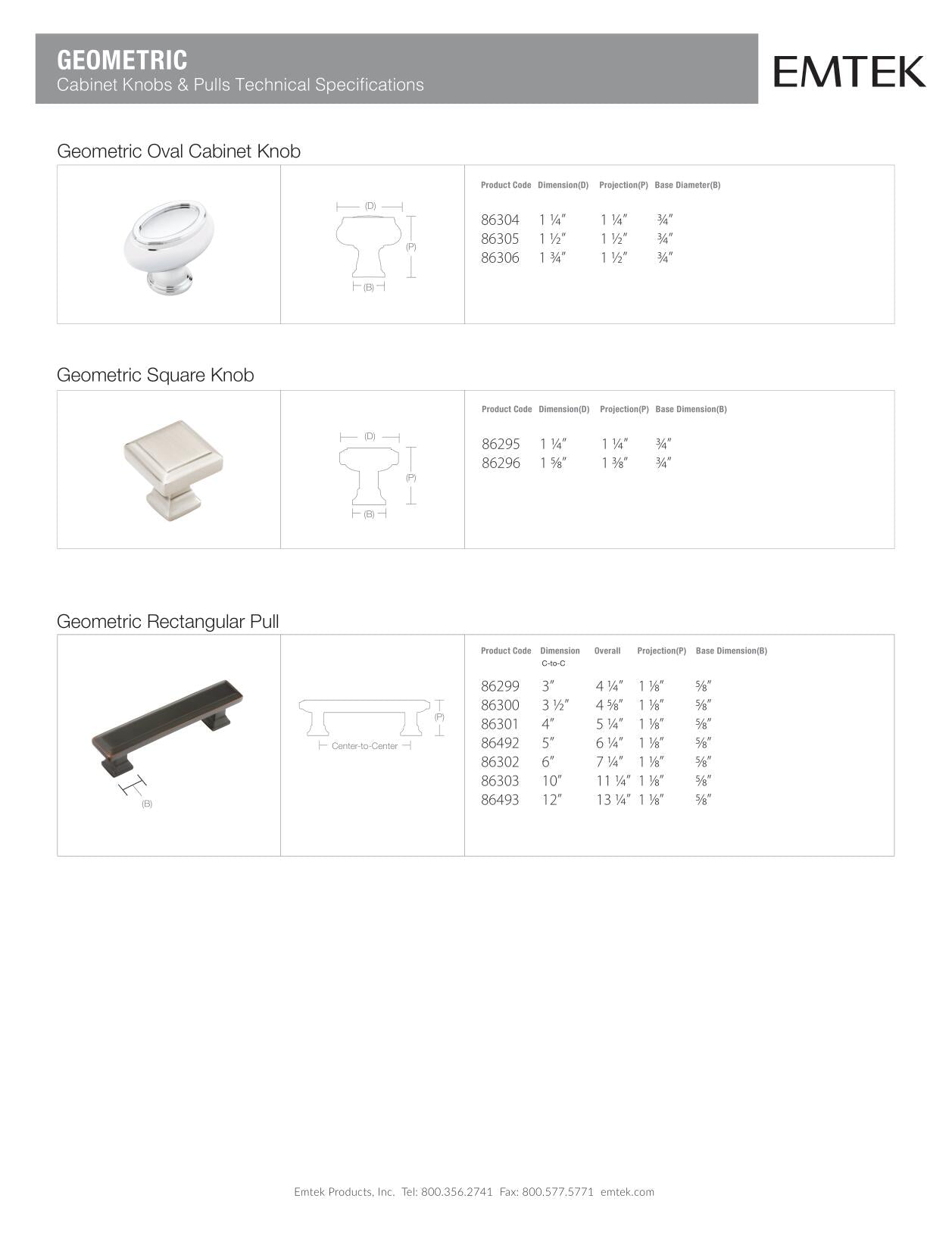 GEOMETRIC
Cabinet Knobs & Pulls Technical Specifications

EMTEK

Geometric Oval Cabinet Knob

(D)
(P)
(B)

| Product Code | Dimension(D) | Projection(P) | Base Diameter(B) |
|---|---|---|---|
| 86304 | 1 ¼″ | 1 ¼″ | ¾″ |
| 86305 | 1 ½″ | 1 ½″ | ¾″ |
| 86306 | 1 ¾″ | 1 ½″ | ¾″ |

Geometric Square Knob

(D)
(P)
(B)

| Product Code | Dimension(D) | Projection(P) | Base Dimension(B) |
|---|---|---|---|
| 86295 | 1 ¼″ | 1 ¼″ | ¾″ |
| 86296 | 1 ⅝″ | 1 ⅜″ | ¾″ |

Geometric Rectangular Pull

(B)

(P)
Center-to-Center

| Product Code | Dimension C-to-C | Overall | Projection(P) | Base Dimension(B) |
|---|---|---|---|---|
| 86299 | 3″ | 4 ¼″ | 1 ⅛″ | ⅝″ |
| 86300 | 3 ½″ | 4 ⅝″ | 1 ⅛″ | ⅝″ |
| 86301 | 4″ | 5 ¼″ | 1 ⅛″ | ⅝″ |
| 86492 | 5″ | 6 ¼″ | 1 ⅛″ | ⅝″ |
| 86302 | 6″ | 7 ¼″ | 1 ⅛″ | ⅝″ |
| 86303 | 10″ | 11 ¼″ | 1 ⅛″ | ⅝″ |
| 86493 | 12″ | 13 ¼″ | 1 ⅛″ | ⅝″ |

Emtek Products, Inc. Tel: 800.356.2741 Fax: 800.577.5771 emtek.com